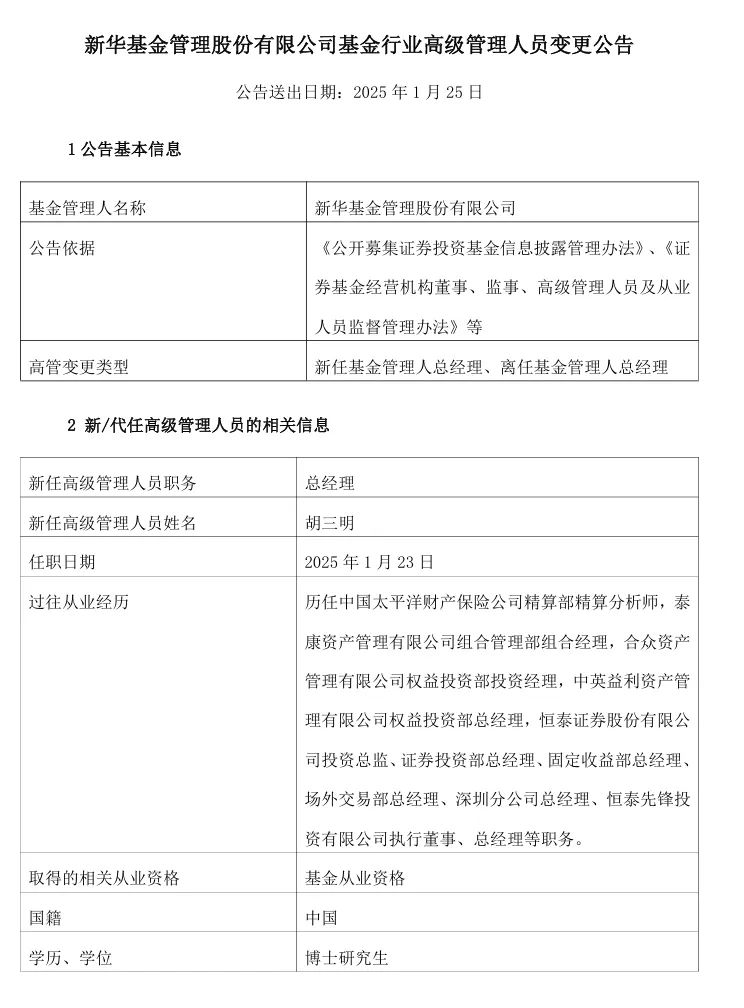 新华基金管理股份有限公司基金行业高级管理人员变更公告

公告送出日期：2025 年 1 月 25 日

1 公告基本信息

| 基金管理人名称 | 新华基金管理股份有限公司 |
|---|---|
| 公告依据 | 《公开募集证券投资基金信息披露管理办法》、《证券基金经营机构董事、监事、高级管理人员及从业人员监督管理办法》等 |
| 高管变更类型 | 新任基金管理人总经理、离任基金管理人总经理 |

2 新/代任高级管理人员的相关信息

| 新任高级管理人员职务 | 总经理 |
|---|---|
| 新任高级管理人员姓名 | 胡三明 |
| 任职日期 | 2025 年 1 月 23 日 |
| 过往从业经历 | 历任中国太平洋财产保险公司精算部精算分析师，泰康资产管理有限公司组合管理部组合经理，合众资产管理有限公司权益投资部投资经理，中英益利资产管理有限公司权益投资部总经理，恒泰证券股份有限公司投资总监、证券投资部总经理、固定收益部总经理、场外交易部总经理、深圳分公司总经理、恒泰先锋投资有限公司执行董事、总经理等职务。 |
| 取得的相关从业资格 | 基金从业资格 |
| 国籍 | 中国 |
| 学历、学位 | 博士研究生 |